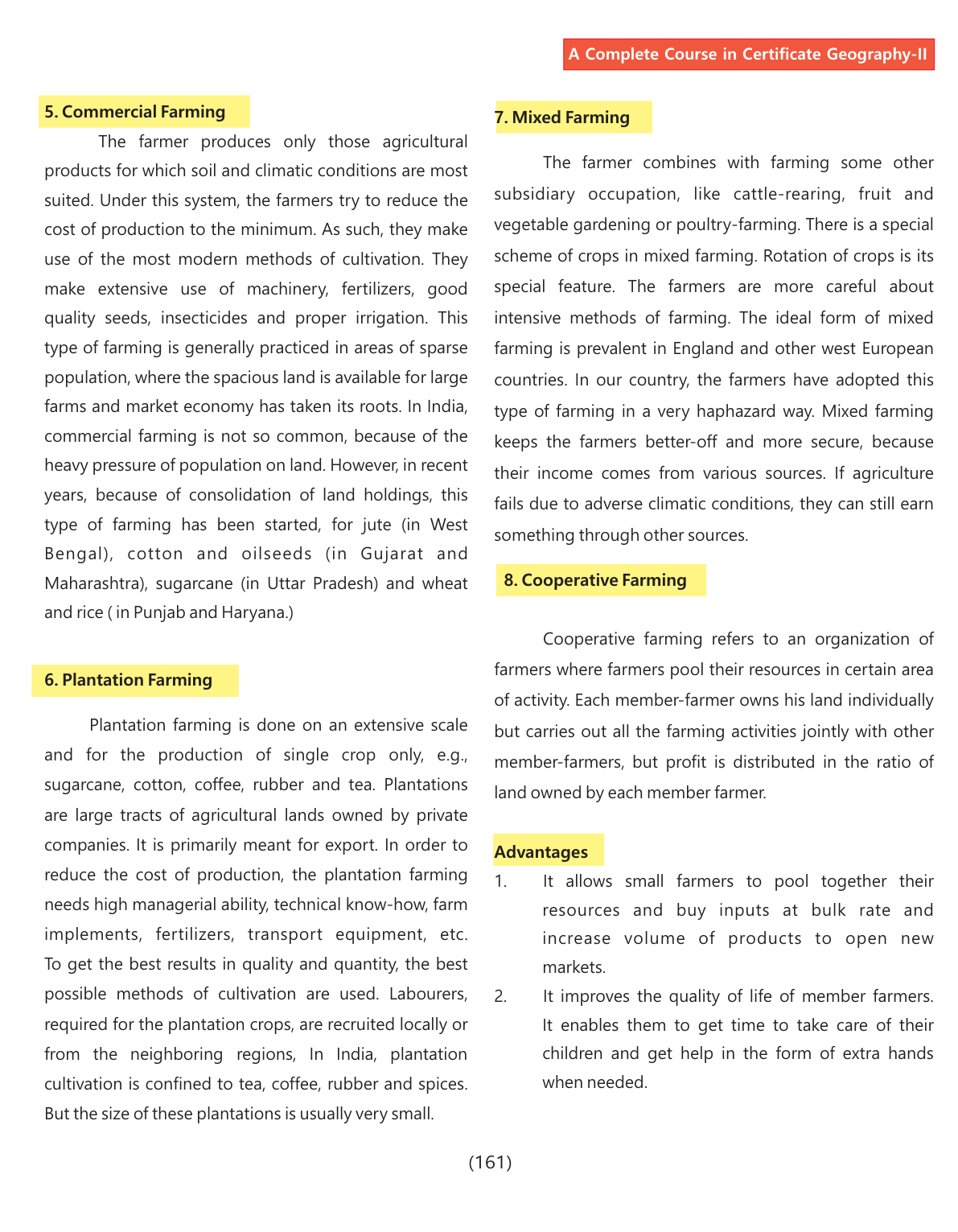 A Complete Course in Certificate Geography-II

5. Commercial Farming

The farmer produces only those agricultural products for which soil and climatic conditions are most suited. Under this system, the farmers try to reduce the cost of production to the minimum. As such, they make use of the most modern methods of cultivation. They make extensive use of machinery, fertilizers, good quality seeds, insecticides and proper irrigation. This type of farming is generally practiced in areas of sparse population, where the spacious land is available for large farms and market economy has taken its roots. In India, commercial farming is not so common, because of the heavy pressure of population on land. However, in recent years, because of consolidation of land holdings, this type of farming has been started, for jute (in West Bengal), cotton and oilseeds (in Gujarat and Maharashtra), sugarcane (in Uttar Pradesh) and wheat and rice ( in Punjab and Haryana.)

6. Plantation Farming

Plantation farming is done on an extensive scale and for the production of single crop only, e.g., sugarcane, cotton, coffee, rubber and tea. Plantations are large tracts of agricultural lands owned by private companies. It is primarily meant for export. In order to reduce the cost of production, the plantation farming needs high managerial ability, technical know-how, farm implements, fertilizers, transport equipment, etc. To get the best results in quality and quantity, the best possible methods of cultivation are used. Labourers, required for the plantation crops, are recruited locally or from the neighboring regions, In India, plantation cultivation is confined to tea, coffee, rubber and spices. But the size of these plantations is usually very small.

7. Mixed Farming

The farmer combines with farming some other subsidiary occupation, like cattle-rearing, fruit and vegetable gardening or poultry-farming. There is a special scheme of crops in mixed farming. Rotation of crops is its special feature. The farmers are more careful about intensive methods of farming. The ideal form of mixed farming is prevalent in England and other west European countries. In our country, the farmers have adopted this type of farming in a very haphazard way. Mixed farming keeps the farmers better-off and more secure, because their income comes from various sources. If agriculture fails due to adverse climatic conditions, they can still earn something through other sources.

8. Cooperative Farming

Cooperative farming refers to an organization of farmers where farmers pool their resources in certain area of activity. Each member-farmer owns his land individually but carries out all the farming activities jointly with other member-farmers, but profit is distributed in the ratio of land owned by each member farmer.

Advantages

1. It allows small farmers to pool together their resources and buy inputs at bulk rate and increase volume of products to open new markets.

2. It improves the quality of life of member farmers. It enables them to get time to take care of their children and get help in the form of extra hands when needed.

(161)